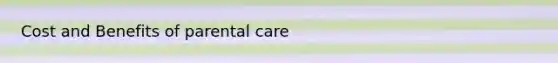 Cost and Benefits of parental care